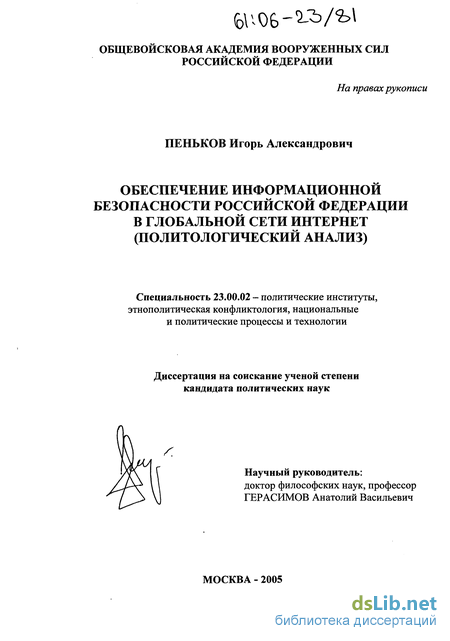 61:06-23/81

ОБЩЕВОЙСКОВАЯ АКАДЕМИЯ ВООРУЖЕННЫХ СИЛ РОССИЙСКОЙ ФЕДЕРАЦИИ

На правах рукописи

ПЕНЬКОВ Игорь Александрович

ОБЕСПЕЧЕНИЕ ИНФОРМАЦИОННОЙ БЕЗОПАСНОСТИ РОССИЙСКОЙ ФЕДЕРАЦИИ В ГЛОБАЛЬНОЙ СЕТИ ИНТЕРНЕТ (ПОЛИТОЛОГИЧЕСКИЙ АНАЛИЗ)

Специальность 23.00.02 – политические институты, этнополитическая конфликтология, национальные и политические процессы и технологии

Диссертация на соискание ученой степени кандидата политических наук

Научный руководитель: доктор философских наук, профессор ГЕРАСИМОВ Анатолий Васильевич

МОСКВА - 2005

dsLib.net
библиотека диссертаций